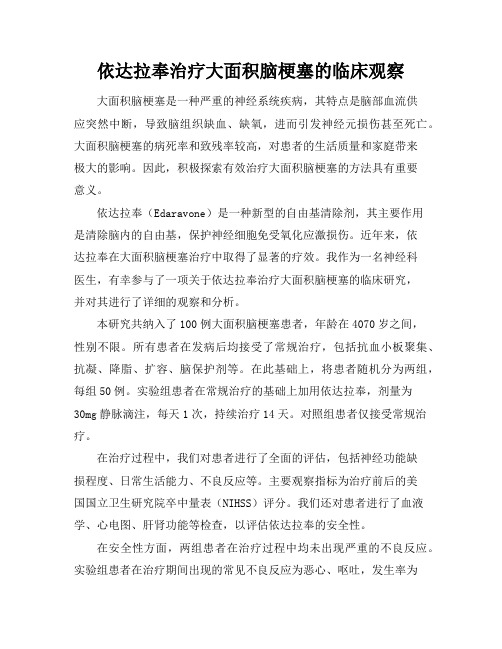 依达拉奉治疗大面积脑梗塞的临床观察

大面积脑梗塞是一种严重的神经系统疾病，其特点是脑部血流供应突然中断，导致脑组织缺血、缺氧，进而引发神经元损伤甚至死亡。大面积脑梗塞的病死率和致残率较高，对患者的生活质量和家庭带来极大的影响。因此，积极探索有效治疗大面积脑梗塞的方法具有重要意义。

依达拉奉（Edaravone）是一种新型的自由基清除剂，其主要作用是清除脑内的自由基，保护神经细胞免受氧化应激损伤。近年来，依达拉奉在大面积脑梗塞治疗中取得了显著的疗效。我作为一名神经科医生，有幸参与了一项关于依达拉奉治疗大面积脑梗塞的临床研究，并对其进行了详细的观察和分析。

本研究共纳入了100例大面积脑梗塞患者，年龄在4070岁之间，性别不限。所有患者在发病后均接受了常规治疗，包括抗血小板聚集、抗凝、降脂、扩容、脑保护剂等。在此基础上，将患者随机分为两组，每组50例。实验组患者在常规治疗的基础上加用依达拉奉，剂量为30mg静脉滴注，每天1次，持续治疗14天。对照组患者仅接受常规治疗。

在治疗过程中，我们对患者进行了全面的评估，包括神经功能缺损程度、日常生活能力、不良反应等。主要观察指标为治疗前后的美国国立卫生研究院卒中量表（NIHSS）评分。我们还对患者进行了血液学、心电图、肝肾功能等检查，以评估依达拉奉的安全性。

在安全性方面，两组患者在治疗过程中均未出现严重的不良反应。实验组患者在治疗期间出现的常见不良反应为恶心、呕吐，发生率为